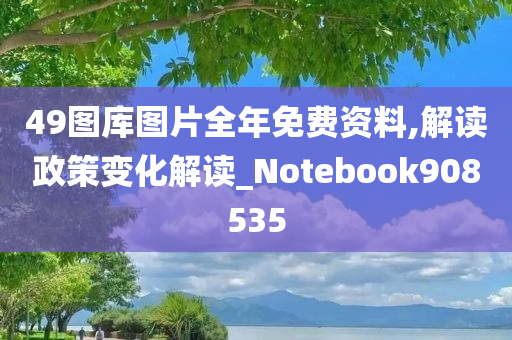 49图库图片全年免费资料,解读政策变化解读_Notebook908535